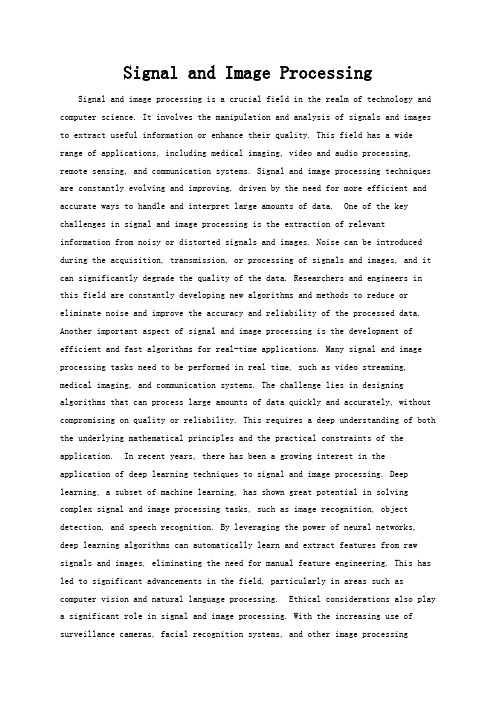 Signal and Image Processing

Signal and image processing is a crucial field in the realm of technology and computer science. It involves the manipulation and analysis of signals and images to extract useful information or enhance their quality. This field has a wide range of applications, including medical imaging, video and audio processing, remote sensing, and communication systems. Signal and image processing techniques are constantly evolving and improving, driven by the need for more efficient and accurate ways to handle and interpret large amounts of data. One of the key challenges in signal and image processing is the extraction of relevant information from noisy or distorted signals and images. Noise can be introduced during the acquisition, transmission, or processing of signals and images, and it can significantly degrade the quality of the data. Researchers and engineers in this field are constantly developing new algorithms and methods to reduce or eliminate noise and improve the accuracy and reliability of the processed data. Another important aspect of signal and image processing is the development of efficient and fast algorithms for real-time applications. Many signal and image processing tasks need to be performed in real time, such as video streaming, medical imaging, and communication systems. The challenge lies in designing algorithms that can process large amounts of data quickly and accurately, without compromising on quality or reliability. This requires a deep understanding of both the underlying mathematical principles and the practical constraints of the application. In recent years, there has been a growing interest in the application of deep learning techniques to signal and image processing. Deep learning, a subset of machine learning, has shown great potential in solving complex signal and image processing tasks, such as image recognition, object detection, and speech recognition. By leveraging the power of neural networks, deep learning algorithms can automatically learn and extract features from raw signals and images, eliminating the need for manual feature engineering. This has led to significant advancements in the field, particularly in areas such as computer vision and natural language processing. Ethical considerations also play a significant role in signal and image processing. With the increasing use of surveillance cameras, facial recognition systems, and other image processing